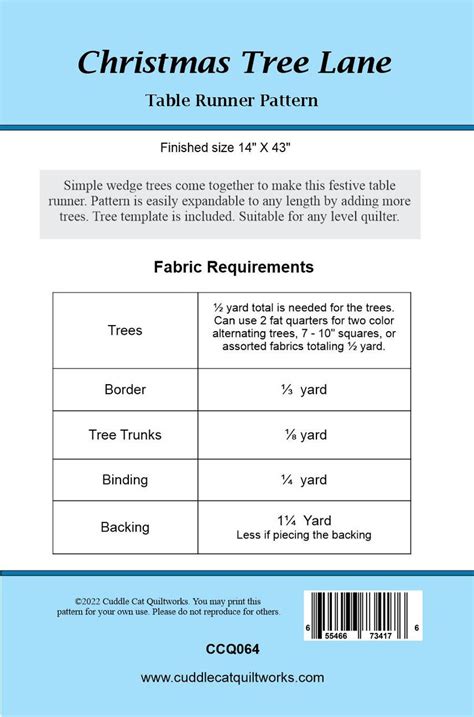 Christmas Tree Lane

Table Runner Pattern

Finished size 14" X 43"

Simple wedge trees come together to make this festive table runner. Pattern is easily expandable to any length by adding more trees. Tree template is included. Suitable for any level quilter.

Fabric Requirements

| Trees | ½ yard total is needed for the trees. Can use 2 fat quarters for two color alternating trees, 7 - 10" squares, or assorted fabrics totaling ½ yard. |
|---|---|
| Border | ⅓ yard |
| Tree Trunks | ⅛ yard |
| Binding | ¼ yard |
| Backing | 1¼ Yard Less if piecing the backing |

©2022 Cuddle Cat Quiltworks. You may print this pattern for your own use. Please do not reproduce for others.

6 55466 73417 6

CCQ064

www.cuddlecatquiltworks.com